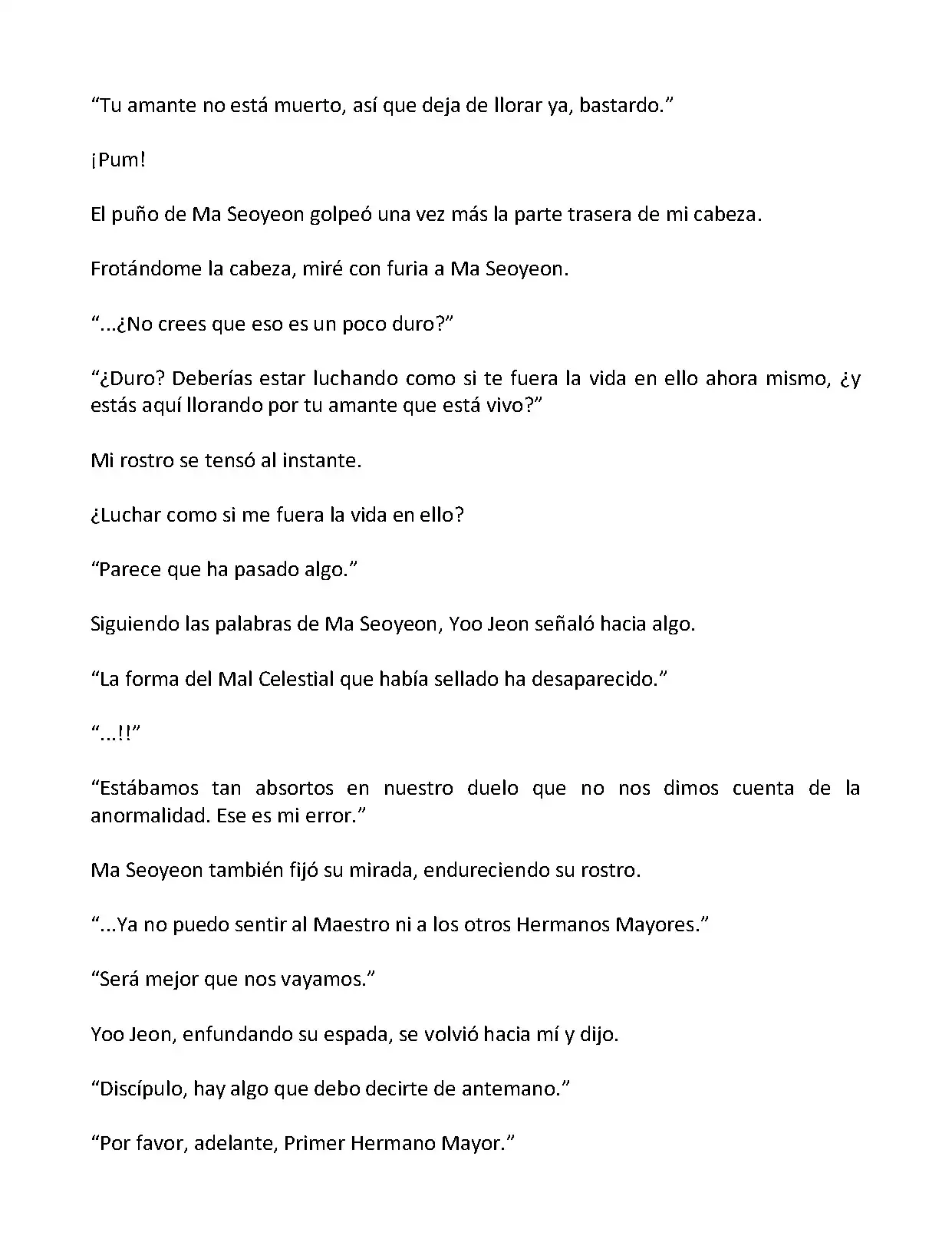 “Tu amante no está muerto, así que deja de llorar ya, bastardo.”

¡Pum!

El puño de Ma Seoyeon golpeó una vez más la parte trasera de mi cabeza.

Frotándome la cabeza, miré con furia a Ma Seoyeon.

“...¿No crees que eso es un poco duro?”

“¿Duro? Deberías estar luchando como si te fuera la vida en ello ahora mismo, ¿y estás aquí llorando por tu amante que está vivo?”

Mi rostro se tensó al instante.

¿Luchar como si me fuera la vida en ello?

“Parece que ha pasado algo.”

Siguiendo las palabras de Ma Seoyeon, Yoo Jeon señaló hacia algo.

“La forma del Mal Celestial que había sellado ha desaparecido.”

“...!!”

“Estábamos tan absortos en nuestro duelo que no nos dimos cuenta de la anormalidad. Ese es mi error.”

Ma Seoyeon también fijó su mirada, endureciendo su rostro.

“...Ya no puedo sentir al Maestro ni a los otros Hermanos Mayores.”

“Será mejor que nos vayamos.”

Yoo Jeon, enfundando su espada, se volvió hacia mí y dijo.

“Discípulo, hay algo que debo decirte de antemano.”

“Por favor, adelante, Primer Hermano Mayor.”